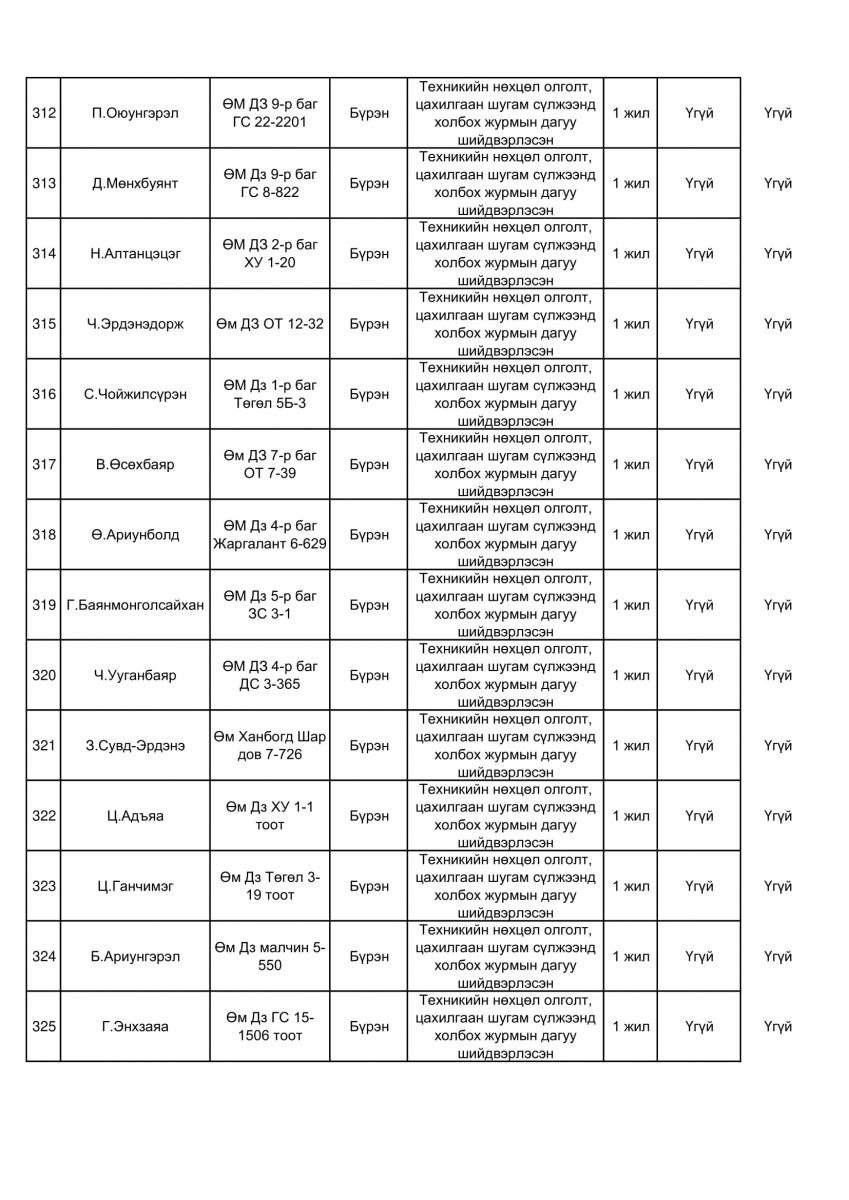 | 312 | П.Оюунгэрэл | ӨМ ДЗ 9-р баг ГС 22-2201 | Бүрэн | Техникийн нөхцөл олголт, цахилгаан шугам сүлжээнд холбох журмын дагуу шийдвэрлэсэн | 1 жил | Үгүй | Үгүй |
|---|---|---|---|---|---|---|---|
| 313 | Д.Мөнхбуянт | ӨМ Дз 9-р баг ГС 8-822 | Бүрэн | Техникийн нөхцөл олголт, цахилгаан шугам сүлжээнд холбох журмын дагуу шийдвэрлэсэн | 1 жил | Үгүй | Үгүй |
| 314 | Н.Алтанцэцэг | ӨМ ДЗ 2-р баг ХУ 1-20 | Бүрэн | Техникийн нөхцөл олголт, цахилгаан шугам сүлжээнд холбох журмын дагуу шийдвэрлэсэн | 1 жил | Үгүй | Үгүй |
| 315 | Ч.Эрдэнэдорж | Өм ДЗ ОТ 12-32 | Бүрэн | Техникийн нөхцөл олголт, цахилгаан шугам сүлжээнд холбох журмын дагуу шийдвэрлэсэн | 1 жил | Үгүй | Үгүй |
| 316 | С.Чойжилсүрэн | ӨМ Дз 1-р баг Төгөл 5Б-3 | Бүрэн | Техникийн нөхцөл олголт, цахилгаан шугам сүлжээнд холбох журмын дагуу шийдвэрлэсэн | 1 жил | Үгүй | Үгүй |
| 317 | В.Өсөхбаяр | Өм ДЗ 7-р баг ОТ 7-39 | Бүрэн | Техникийн нөхцөл олголт, цахилгаан шугам сүлжээнд холбох журмын дагуу шийдвэрлэсэн | 1 жил | Үгүй | Үгүй |
| 318 | Ө.Ариунболд | ӨМ Дз 4-р баг Жаргалант 6-629 | Бүрэн | Техникийн нөхцөл олголт, цахилгаан шугам сүлжээнд холбох журмын дагуу шийдвэрлэсэн | 1 жил | Үгүй | Үгүй |
| 319 | Г.Баянмонголсайхан | ӨМ Дз 5-р баг ЗС 3-1 | Бүрэн | Техникийн нөхцөл олголт, цахилгаан шугам сүлжээнд холбох журмын дагуу шийдвэрлэсэн | 1 жил | Үгүй | Үгүй |
| 320 | Ч.Ууганбаяр | ӨМ ДЗ 4-р баг ДС 3-365 | Бүрэн | Техникийн нөхцөл олголт, цахилгаан шугам сүлжээнд холбох журмын дагуу шийдвэрлэсэн | 1 жил | Үгүй | Үгүй |
| 321 | З.Сувд-Эрдэнэ | Өм Ханбогд Шар дов 7-726 | Бүрэн | Техникийн нөхцөл олголт, цахилгаан шугам сүлжээнд холбох журмын дагуу шийдвэрлэсэн | 1 жил | Үгүй | Үгүй |
| 322 | Ц.Адъяа | Өм Дз ХУ 1-1 тоот | Бүрэн | Техникийн нөхцөл олголт, цахилгаан шугам сүлжээнд холбох журмын дагуу шийдвэрлэсэн | 1 жил | Үгүй | Үгүй |
| 323 | Ц.Ганчимэг | Өм Дз Төгөл 3-19 тоот | Бүрэн | Техникийн нөхцөл олголт, цахилгаан шугам сүлжээнд холбох журмын дагуу шийдвэрлэсэн | 1 жил | Үгүй | Үгүй |
| 324 | Б.Ариунгэрэл | Өм Дз малчин 5-550 | Бүрэн | Техникийн нөхцөл олголт, цахилгаан шугам сүлжээнд холбох журмын дагуу шийдвэрлэсэн | 1 жил | Үгүй | Үгүй |
| 325 | Г.Энхзаяа | Өм Дз ГС 15-1506 тоот | Бүрэн | Техникийн нөхцөл олголт, цахилгаан шугам сүлжээнд холбох журмын дагуу шийдвэрлэсэн | 1 жил | Үгүй | Үгүй |